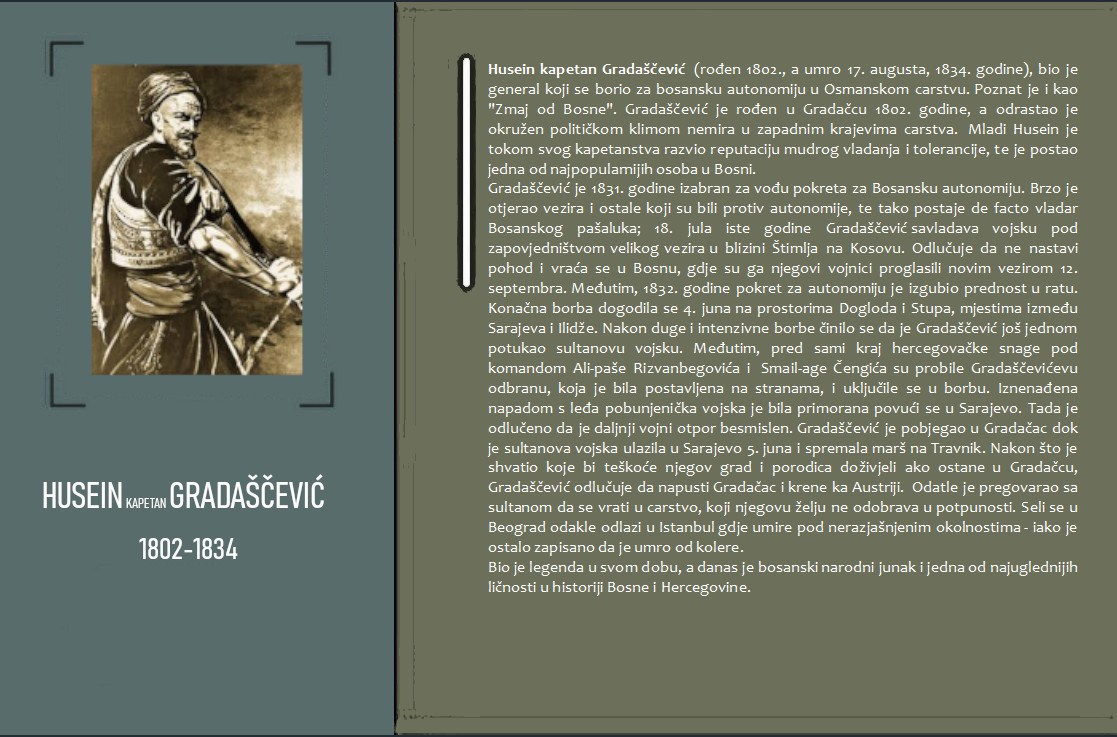 HUSEIN KAPETAN GRADAŠČEVIĆ

1802-1834

**Husein kapetan Gradaščević** (rođen 1802., a umro 17. augusta, 1834. godine), bio je general koji se borio za bosansku autonomiju u Osmanskom carstvu. Poznat je i kao "Zmaj od Bosne". Gradaščević je rođen u Gradačcu 1802. godine, a odrastao je okružen političkom klimom nemira u zapadnim krajevima carstva. Mladi Husein je tokom svog kapetanstva razvio reputaciju mudrog vladanja i tolerancije, te je postao jedna od najpopularnijih osoba u Bosni.
Gradaščević je 1831. godine izabran za vođu pokreta za Bosansku autonomiju. Brzo je otjerao vezira i ostale koji su bili protiv autonomije, te tako postaje de facto vladar Bosanskog pašaluka; 18. jula iste godine Gradaščević savladava vojsku pod zapovjedništvom velikog vezira u blizini Štimlja na Kosovu. Odlučuje da ne nastavi pohod i vraća se u Bosnu, gdje su ga njegovi vojnici proglasili novim vezirom 12. septembra. Međutim, 1832. godine pokret za autonomiju je izgubio prednost u ratu. Konačna borba dogodila se 4. juna na prostorima Dogloda i Stupa, mjestima između Sarajeva i Ilidže. Nakon duge i intenzivne borbe činilo se da je Gradaščević još jednom potukao sultanovu vojsku. Međutim, pred sami kraj hercegovačke snage pod komandom Ali-paše Rizvanbegovića i Smail-age Čengića su probile Gradaščevićevu odbranu, koja je bila postavljena na stranama, i uključile se u borbu. Iznenađena napadom s leđa pobunjenička vojska je bila primorana povući se u Sarajevo. Tada je odlučeno da je daljnji vojni otpor besmislen. Gradaščević je pobjegao u Gradačac dok je sultanova vojska ulazila u Sarajevo 5. juna i spremala marš na Travnik. Nakon što je shvatio koje bi teškoće njegov grad i porodica doživjeli ako ostane u Gradačcu, Gradaščević odlučuje da napusti Gradačac i krene ka Austriji. Odatle je pregovarao sa sultanom da se vrati u carstvo, koji njegovu želju ne odobrava u potpunosti. Seli se u Beograd odakle odlazi u Istanbul gdje umire pod nerazjašnjenim okolnostima - iako je ostalo zapisano da je umro od kolere.
Bio je legenda u svom dobu, a danas je bosanski narodni junak i jedna od najuglednijih ličnosti u historiji Bosne i Hercegovine.